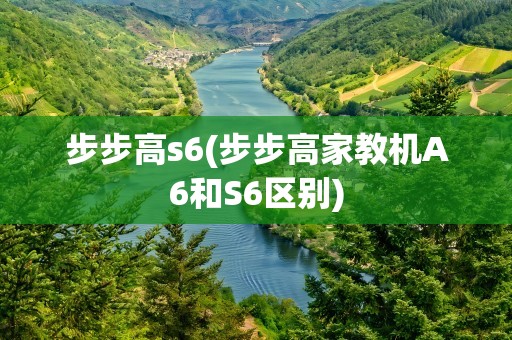 步步高s6(步步高家教机A6和S6区别)